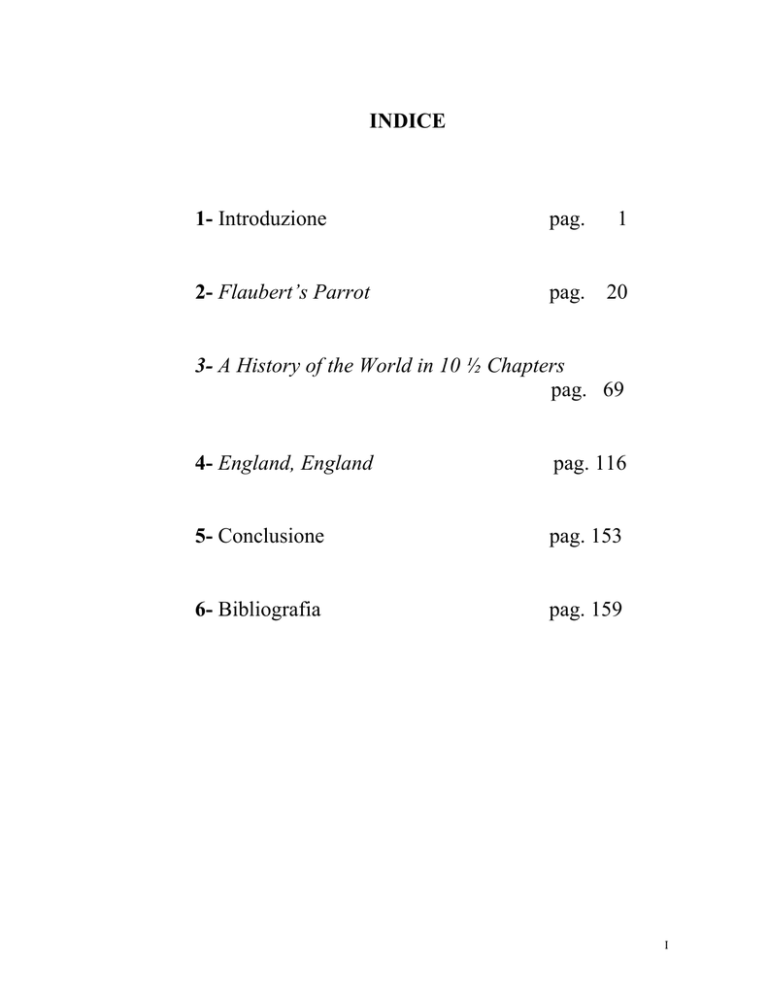 INDICE

1- Introduzione pag. 1

2- Flaubert's Parrot pag. 20

3- A History of the World in 10 ½ Chapters pag. 69

4- England, England pag. 116

5- Conclusione pag. 153

6- Bibliografia pag. 159

I